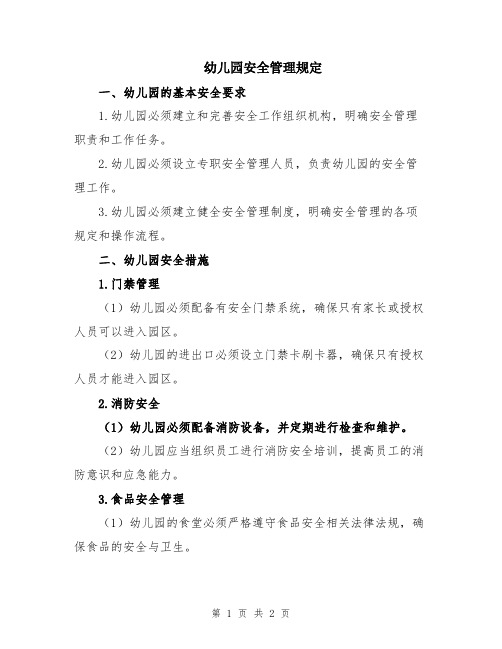 幼儿园安全管理规定

一、幼儿园的基本安全要求

1.幼儿园必须建立和完善安全工作组织机构，明确安全管理职责和工作任务。

2.幼儿园必须设立专职安全管理人员，负责幼儿园的安全管理工作。

3.幼儿园必须建立健全安全管理制度，明确安全管理的各项规定和操作流程。

二、幼儿园安全措施

1.门禁管理

（1）幼儿园必须配备有安全门禁系统，确保只有家长或授权人员可以进入园区。

（2）幼儿园的进出口必须设立门禁卡刷卡器，确保只有授权人员才能进入园区。

2.消防安全

（1）幼儿园必须配备消防设备，并定期进行检查和维护。

（2）幼儿园应当组织员工进行消防安全培训，提高员工的消防意识和应急能力。

3.食品安全管理

（1）幼儿园的食堂必须严格遵守食品安全相关法律法规，确保食品的安全与卫生。

第 1 页 共 2 页